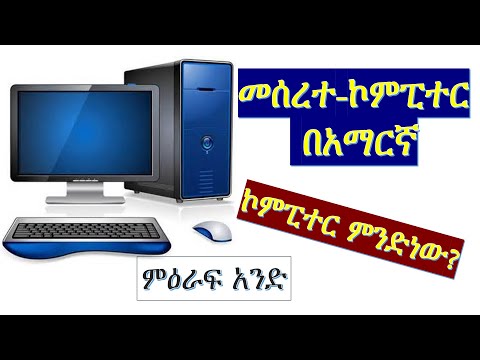 መሰረተ-ኮምፒተር
በአማርኛ

ኮምፒተር ምንድነው?

ምዕራፍ አንድ